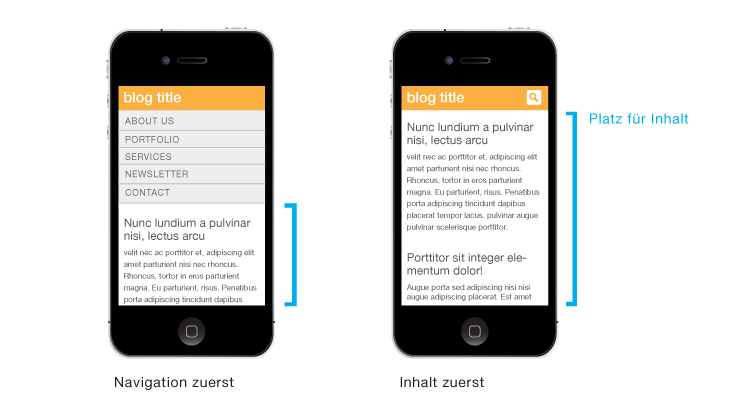 blog title

ABOUT US
PORTFOLIO
SERVICES
NEWSLETTER
CONTACT

Nunc lundium a pulvinar nisi, lectus arcu

velit nec ac porttitor et, adipiscing elit amet parturient nisi nec rhoncus. Rhoncus, tortor in eros parturient magna. Eu parturient, risus. Penatibus porta adipiscing tincidunt dapibus

Navigation zuerst

blog title

Nunc lundium a pulvinar nisi, lectus arcu

velit nec ac porttitor et, adipiscing elit amet parturient nisi nec rhoncus. Rhoncus, tortor in eros parturient magna. Eu parturient, risus. Penatibus porta adipiscing tincidunt dapibus placerat tempor lacus, pulvinar augue pulvinar scelerisque porttitor.

Porttitor sit integer elementum dolor!

Augue porta sed adipiscing nisi nisi augue adipiscing placerat. Est amet

Platz für Inhalt

Inhalt zuerst